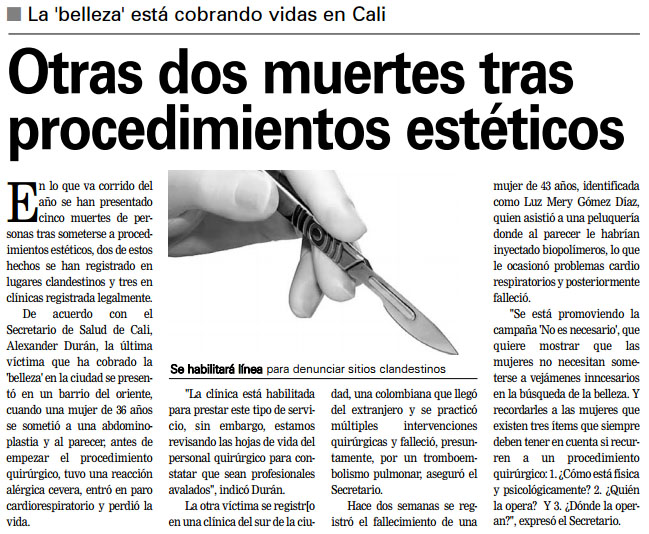 La 'belleza' está cobrando vidas en Cali

Otras dos muertes tras procedimientos estéticos

En lo que va corrido del año se han presentado cinco muertes de personas tras someterse a procedimientos estéticos, dos de estos hechos se han registrado en lugares clandestinos y tres en clínicas registrada legalmente.

De acuerdo con el Secretario de Salud de Cali, Alexander Durán, la última víctima que ha cobrado la 'belleza' en la ciudad se presentó en un barrio del oriente, cuando una mujer de 36 años se sometió a una abdominoplastia y al parecer, antes de empezar el procedimiento quirúrgico, tuvo una reacción alérgica cevera, entró en paro cardiorespiratorio y perdió la vida.

Se habilitará línea para denunciar sitios clandestinos

"La clínica está habilitada para prestar este tipo de servicio, sin embargo, estamos revisando las hojas de vida del personal quirúrgico para constatar que sean profesionales avalados", indicó Durán.

La otra víctima se registr[o en una clínica del sur de la ciudad, una colombiana que llegó del extranjero y se practicó múltiples intervenciones quirúrgicas y falleció, presuntamente, por un tromboembolismo pulmonar, aseguró el Secretario.

Hace dos semanas se registró el fallecimiento de una mujer de 43 años, identificada como Luz Mery Gómez Díaz, quien asistió a una peluquería donde al parecer le habrían inyectado biopolímeros, lo que le ocasionó problemas cardio respiratorios y posteriormente falleció.

"Se está promoviendo la campaña 'No es necesario', que quiere mostrar que las mujeres no necesitan someterse a vejámenes inncesarios en la búsqueda de la belleza. Y recordarles a las mujeres que existen tres ítems que siempre deben tener en cuenta si recurren a un procedimiento quirúrgico: 1. ¿Cómo está física y psicológicamente? 2. ¿Quién la opera? Y 3. ¿Dónde la operan?", expresó el Secretario.